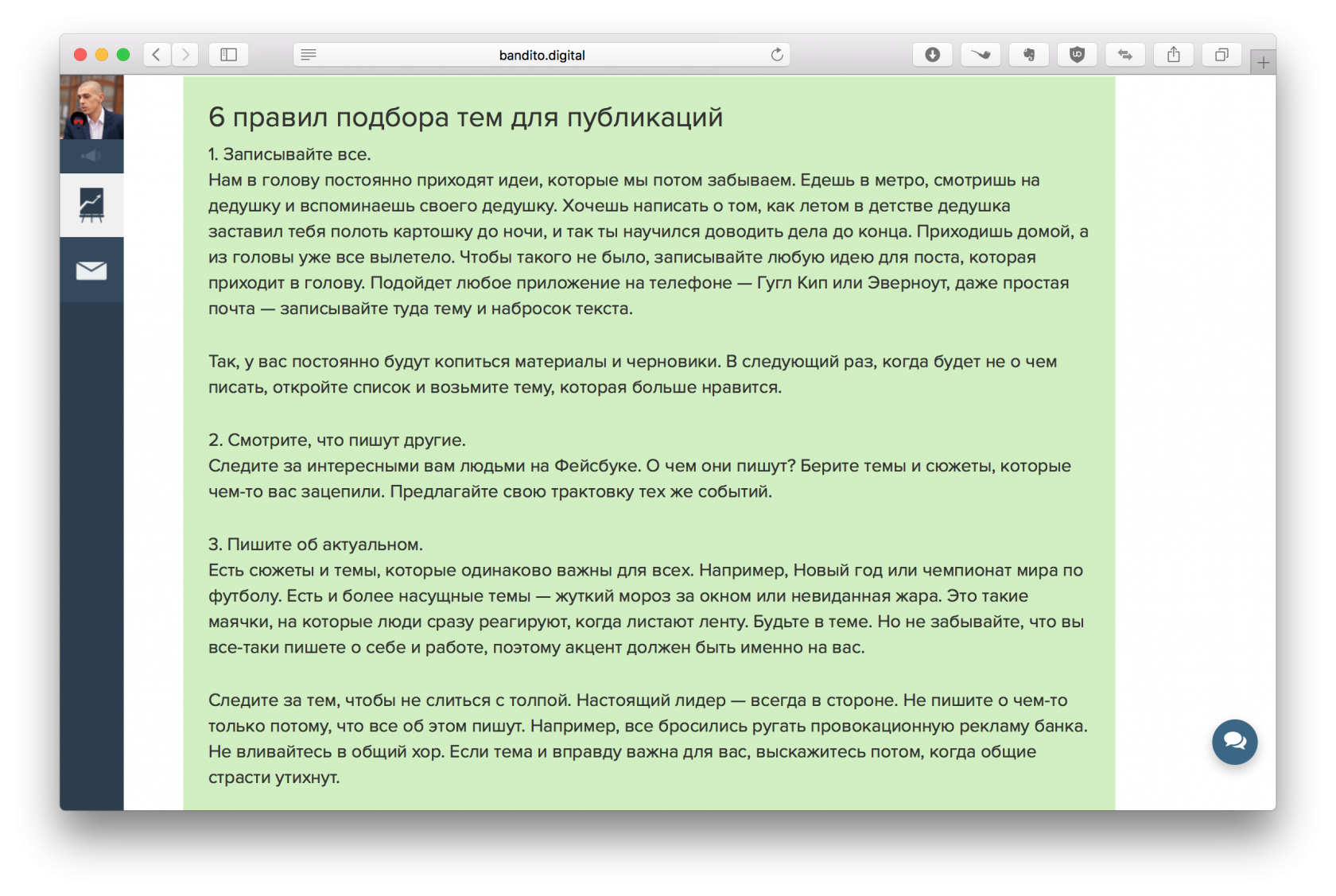 bandito.digital

6 правил подбора тем для публикаций

1. Записывайте все.
Нам в голову постоянно приходят идеи, которые мы потом забываем. Едешь в метро, смотришь на дедушку и вспоминаешь своего дедушку. Хочешь написать о том, как летом в детстве дедушка заставил тебя полоть картошку до ночи, и так ты научился доводить дела до конца. Приходишь домой, а из головы уже все вылетело. Чтобы такого не было, записывайте любую идею для поста, которая приходит в голову. Подойдет любое приложение на телефоне — Гугл Кип или Эверноут, даже простая почта — записывайте туда тему и набросок текста.

Так, у вас постоянно будут копиться материалы и черновики. В следующий раз, когда будет не о чем писать, откройте список и возьмите тему, которая больше нравится.

2. Смотрите, что пишут другие.
Следите за интересными вам людьми на Фейсбуке. О чем они пишут? Берите темы и сюжеты, которые чем-то вас зацепили. Предлагайте свою трактовку тех же событий.

3. Пишите об актуальном.
Есть сюжеты и темы, которые одинаково важны для всех. Например, Новый год или чемпионат мира по футболу. Есть и более насущные темы — жуткий мороз за окном или невиданная жара. Это такие маячки, на которые люди сразу реагируют, когда листают ленту. Будьте в теме. Но не забывайте, что вы все-таки пишете о себе и работе, поэтому акцент должен быть именно на вас.

Следите за тем, чтобы не слиться с толпой. Настоящий лидер — всегда в стороне. Не пишите о чем-то только потому, что все об этом пишут. Например, все бросились ругать провокационную рекламу банка. Не вливайтесь в общий хор. Если тема и вправду важна для вас, выскажитесь потом, когда общие страсти утихнут.